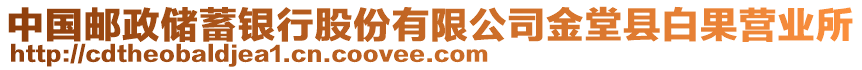 中国邮政储蓄银行股份有限公司金堂县白果营业所
http://cdtheobaldjea1.cn.coovee.com